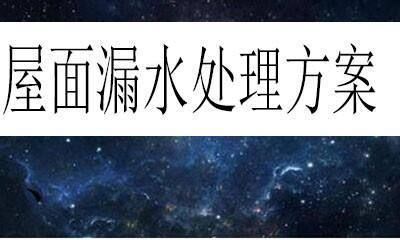 屋面漏水处理方案